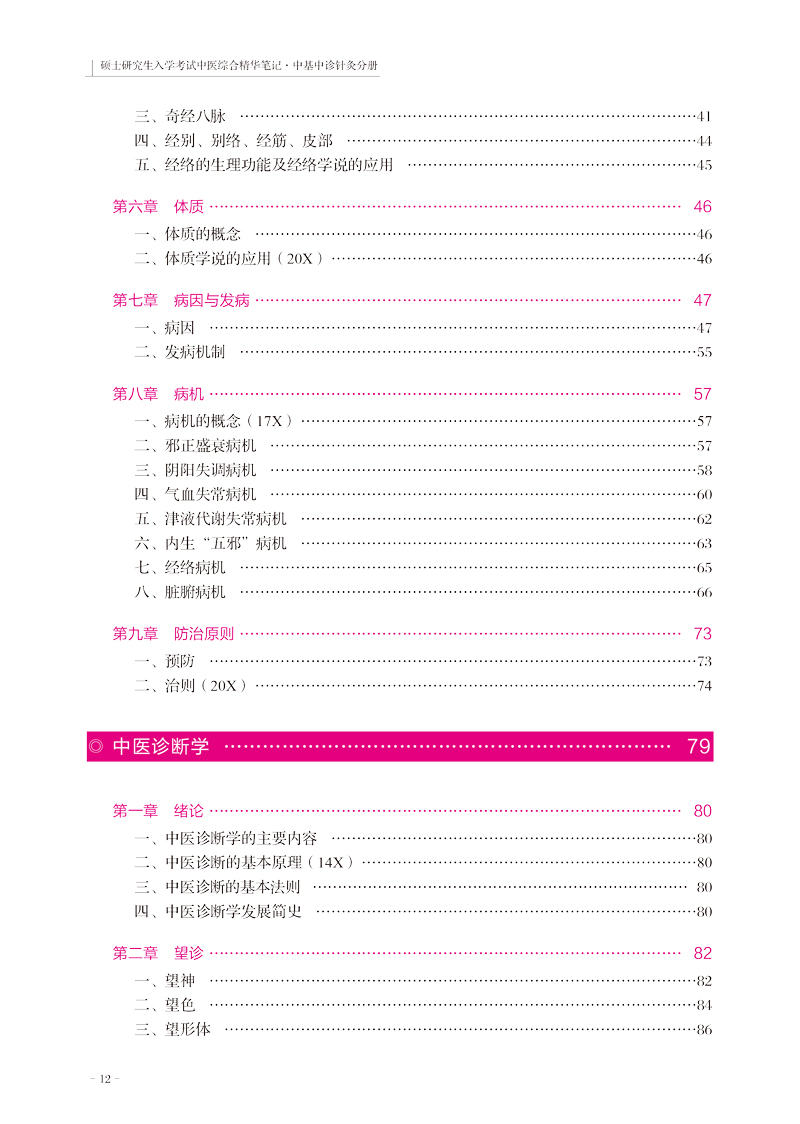 硕士研究生入学考试中医综合精华笔记·中基中诊针灸分册

三、奇经八脉 ……41
四、经别、别络、经筋、皮部 ……44
五、经络的生理功能及经络学说的应用 ……45

第六章 体质 …… 46
一、体质的概念 ……46
二、体质学说的应用（20X）……46

第七章 病因与发病 …… 47
一、病因 ……47
二、发病机制 ……55

第八章 病机 …… 57
一、病机的概念（17X）……57
二、邪正盛衰病机 ……57
三、阴阳失调病机 ……58
四、气血失常病机 ……60
五、津液代谢失常病机 ……62
六、内生“五邪”病机 ……63
七、经络病机 ……65
八、脏腑病机 ……66

第九章 防治原则 …… 73
一、预防 ……73
二、治则（20X）……74

◎ 中医诊断学 …… 79

第一章 绪论 …… 80
一、中医诊断学的主要内容 ……80
二、中医诊断的基本原理（14X）……80
三、中医诊断的基本法则 ……80
四、中医诊断学发展简史 ……80

第二章 望诊 …… 82
一、望神 ……82
二、望色 ……84
三、望形体 ……86

- 12 -